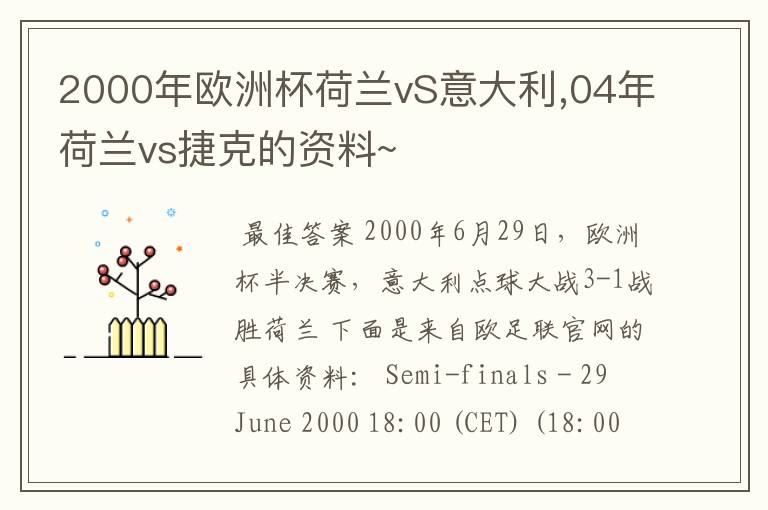 2000年欧洲杯荷兰vS意大利,04年荷兰vs捷克的资料~

最佳答案 2000年6月29日，欧洲杯半决赛，意大利点球大战3-1战胜荷兰 下面是来自欧足联官网的具体资料： Semi-finals - 29 June 2000 18:00 (CET) (18:00